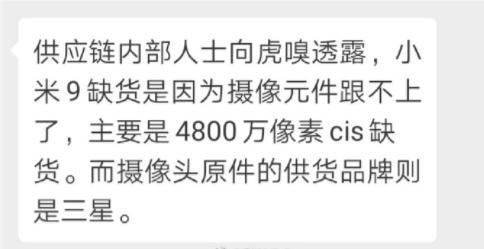 供应链内部人士向虎嗅透露，小米 9 缺货是因为摄像元件跟不上了，主要是 4800 万像素 cis 缺货。而摄像头原件的供货品牌则是三星。